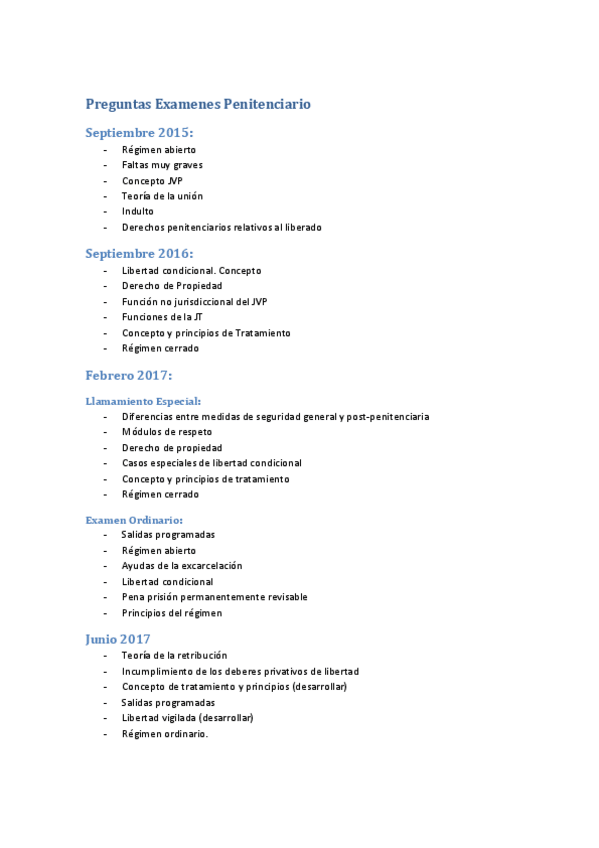 Preguntas Examenes Penitenciario

Septiembre 2015:
- Régimen abierto
- Faltas muy graves
- Concepto JVP
- Teoría de la unión
- Indulto
- Derechos penitenciarios relativos al liberado

Septiembre 2016:
- Libertad condicional. Concepto
- Derecho de Propiedad
- Función no jurisdiccional del JVP
- Funciones de la JT
- Concepto y principios de Tratamiento
- Régimen cerrado

Febrero 2017:

Llamamiento Especial:
- Diferencias entre medidas de seguridad general y post-penitenciaria
- Módulos de respeto
- Derecho de propiedad
- Casos especiales de libertad condicional
- Concepto y principios de tratamiento
- Régimen cerrado

Examen Ordinario:
- Salidas programadas
- Régimen abierto
- Ayudas de la excarcelación
- Libertad condicional
- Pena prisión permanentemente revisable
- Principios del régimen

Junio 2017
- Teoría de la retribución
- Incumplimiento de los deberes privativos de libertad
- Concepto de tratamiento y principios (desarrollar)
- Salidas programadas
- Libertad vigilada (desarrollar)
- Régimen ordinario.